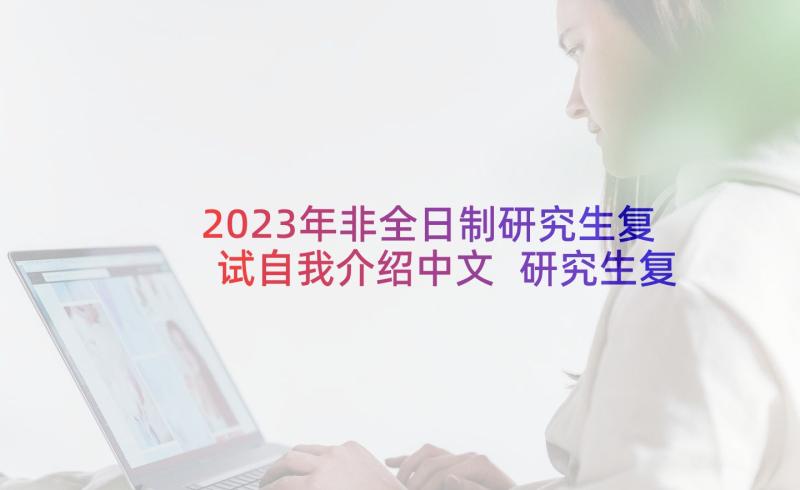 2023年非全日制研究生复试自我介绍中文 研究生复